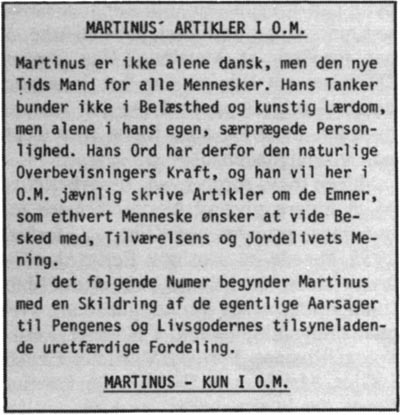 MARTINUS´ ARTIKLER I O.M.

Martinus er ikke alene dansk, men den nye Tids Mand for alle Mennesker. Hans Tanker bunder ikke i Belæsthed og kunstig Lærdom, men alene i hans egen, særprægede Personlighed. Hans Ord har derfor den naturlige Overbevisningers Kraft, og han vil her i O.M. jævnlig skrive Artikler om de Emner, som ethvert Menneske ønsker at vide Besked med, Tilværelsens og Jordelivets Mening.

I det følgende Numer begynder Martinus med en Skildring af de egentlige Aarsager til Pengenes og Livsgodernes tilsyneladende uretfærdige Fordeling.

MARTINUS - KUN I O.M.